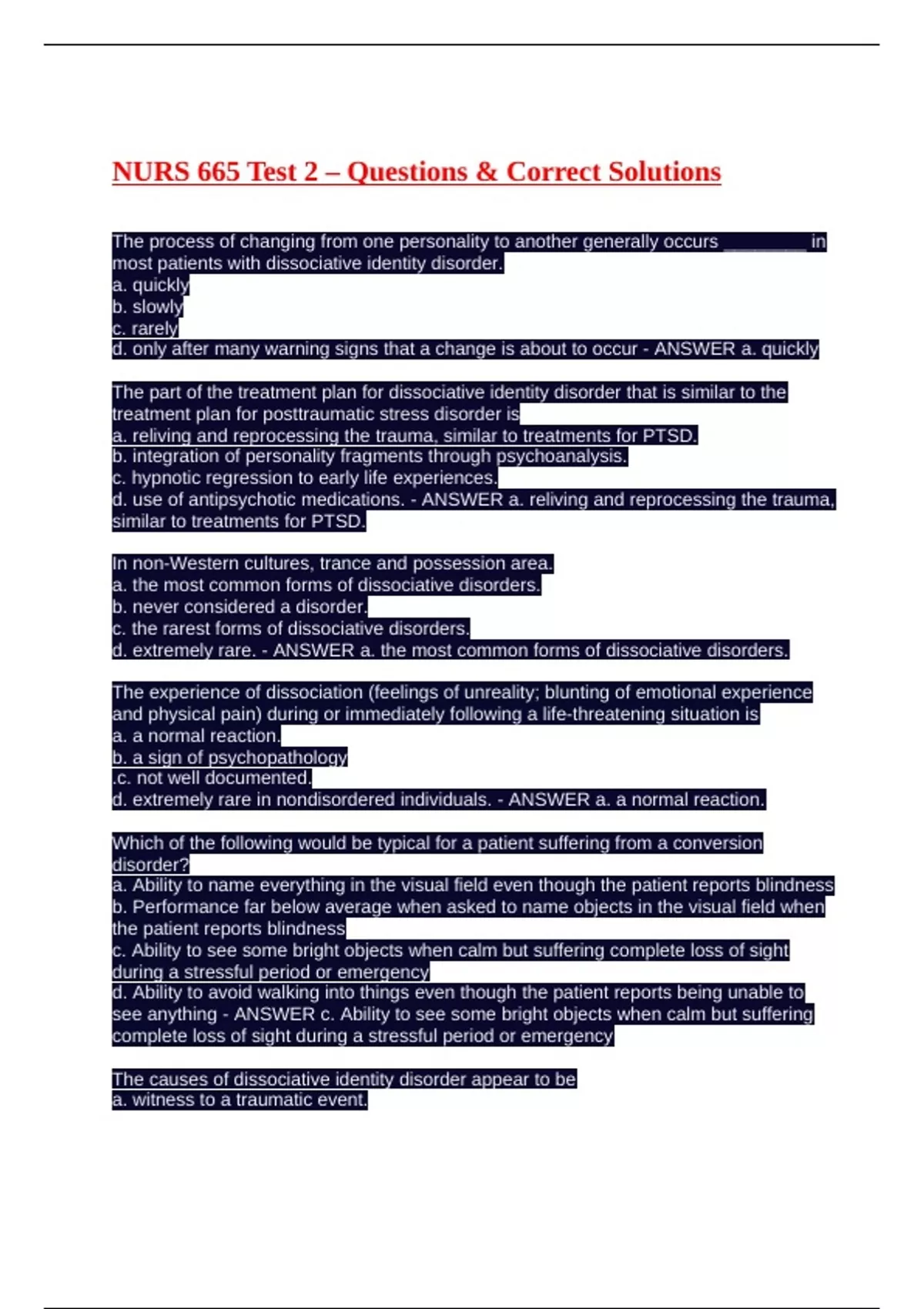 NURS 665 Test 2 – Questions & Correct Solutions

The process of changing from one personality to another generally occurs ________ in most patients with dissociative identity disorder.
a. quickly
b. slowly
c. rarely
d. only after many warning signs that a change is about to occur - ANSWER a. quickly

The part of the treatment plan for dissociative identity disorder that is similar to the treatment plan for posttraumatic stress disorder is
a. reliving and reprocessing the trauma, similar to treatments for PTSD.
b. integration of personality fragments through psychoanalysis.
c. hypnotic regression to early life experiences.
d. use of antipsychotic medications. - ANSWER a. reliving and reprocessing the trauma, similar to treatments for PTSD.

In non-Western cultures, trance and possession area.
a. the most common forms of dissociative disorders.
b. never considered a disorder.
c. the rarest forms of dissociative disorders.
d. extremely rare. - ANSWER a. the most common forms of dissociative disorders.

The experience of dissociation (feelings of unreality; blunting of emotional experience and physical pain) during or immediately following a life-threatening situation is
a. a normal reaction.
b. a sign of psychopathology
.c. not well documented.
d. extremely rare in nondisordered individuals. - ANSWER a. a normal reaction.

Which of the following would be typical for a patient suffering from a conversion disorder?
a. Ability to name everything in the visual field even though the patient reports blindness
b. Performance far below average when asked to name objects in the visual field when the patient reports blindness
c. Ability to see some bright objects when calm but suffering complete loss of sight during a stressful period or emergency
d. Ability to avoid walking into things even though the patient reports being unable to see anything - ANSWER c. Ability to see some bright objects when calm but suffering complete loss of sight during a stressful period or emergency

The causes of dissociative identity disorder appear to be
a. witness to a traumatic event.